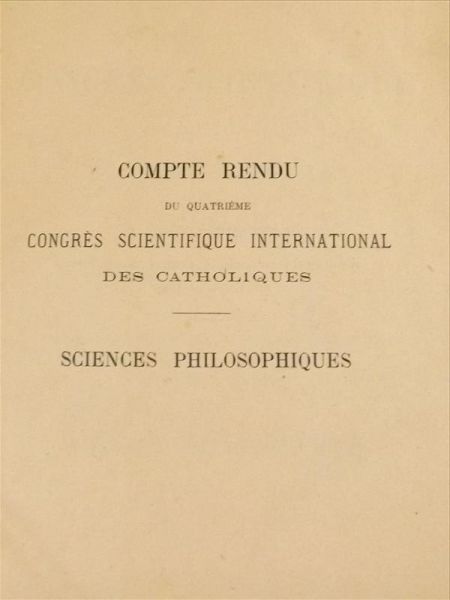 COMPTE RENDU

DU QUATRIÈME

CONGRÈS SCIENTIFIQUE INTERNATIONAL

DES CATHOLIQUES

SCIENCES PHILOSOPHIQUES